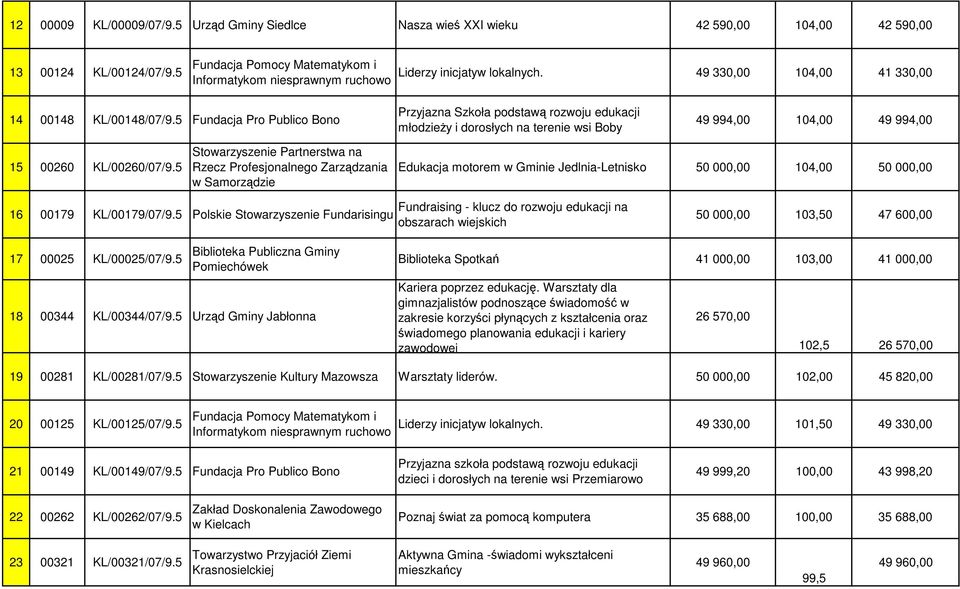 | 12 | 00009 | KL/00009/07/9.5 | Urząd Gminy Siedlce | Nasza wieś XXI wieku | 42 590,00 | 104,00 | 42 590,00 |
|---|---|---|---|---|---|---|---|
| 13 | 00124 | KL/00124/07/9.5 | Fundacja Pomocy Matematykom i Informatykom niesprawnym ruchowo | Liderzy inicjatyw lokalnych. | 49 330,00 | 104,00 | 41 330,00 |
| 14 | 00148 | KL/00148/07/9.5 | Fundacja Pro Publico Bono | Przyjazna Szkoła podstawą rozwoju edukacji młodzieży i dorosłych na terenie wsi Boby | 49 994,00 | 104,00 | 49 994,00 |
| 15 | 00260 | KL/00260/07/9.5 | Stowarzyszenie Partnerstwa na Rzecz Profesjonalnego Zarządzania w Samorządzie | Edukacja motorem w Gminie Jedlnia-Letnisko | 50 000,00 | 104,00 | 50 000,00 |
| 16 | 00179 | KL/00179/07/9.5 | Polskie Stowarzyszenie Fundarisingu | Fundraising - klucz do rozwoju edukacji na obszarach wiejskich | 50 000,00 | 103,50 | 47 600,00 |
| 17 | 00025 | KL/00025/07/9.5 | Biblioteka Publiczna Gminy Pomiechówek | Biblioteka Spotkań | 41 000,00 | 103,00 | 41 000,00 |
| 18 | 00344 | KL/00344/07/9.5 | Urząd Gminy Jabłonna | Kariera poprzez edukację. Warsztaty dla gimnazjalistów podnoszące świadomość w zakresie korzyści płynących z kształcenia oraz świadomego planowania edukacji i kariery zawodowej | 26 570,00 | 102,5 | 26 570,00 |
| 19 | 00281 | KL/00281/07/9.5 | Stowarzyszenie Kultury Mazowsza | Warsztaty liderów. | 50 000,00 | 102,00 | 45 820,00 |
| 20 | 00125 | KL/00125/07/9.5 | Fundacja Pomocy Matematykom i Informatykom niesprawnym ruchowo | Liderzy inicjatyw lokalnych. | 49 330,00 | 101,50 | 49 330,00 |
| 21 | 00149 | KL/00149/07/9.5 | Fundacja Pro Publico Bono | Przyjazna szkoła podstawą rozwoju edukacji dzieci i dorosłych na terenie wsi Przemiarowo | 49 999,20 | 100,00 | 43 998,20 |
| 22 | 00262 | KL/00262/07/9.5 | Zakład Doskonalenia Zawodowego w Kielcach | Poznaj świat za pomocą komputera | 35 688,00 | 100,00 | 35 688,00 |
| 23 | 00321 | KL/00321/07/9.5 | Towarzystwo Przyjaciół Ziemi Krasnosielckiej | Aktywna Gmina -świadomi wykształceni mieszkańcy | 49 960,00 | 99,5 | 49 960,00 |